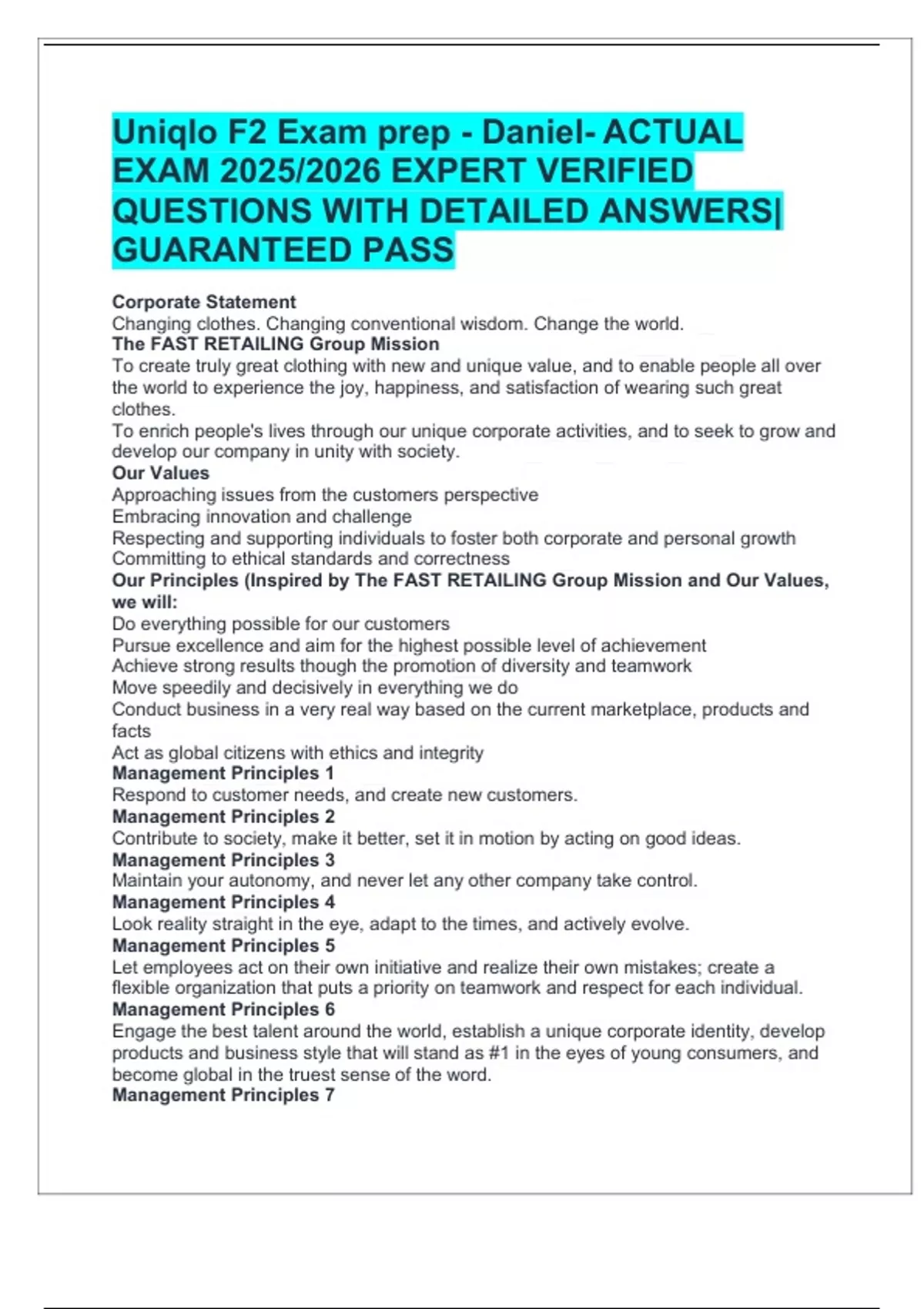 Uniqlo F2 Exam prep - Daniel- ACTUAL EXAM 2025/2026 EXPERT VERIFIED QUESTIONS WITH DETAILED ANSWERS| GUARANTEED PASS

Corporate Statement
Changing clothes. Changing conventional wisdom. Change the world.
The FAST RETAILING Group Mission
To create truly great clothing with new and unique value, and to enable people all over the world to experience the joy, happiness, and satisfaction of wearing such great clothes.
To enrich people's lives through our unique corporate activities, and to seek to grow and develop our company in unity with society.
Our Values
Approaching issues from the customers perspective
Embracing innovation and challenge
Respecting and supporting individuals to foster both corporate and personal growth
Committing to ethical standards and correctness
Our Principles (Inspired by The FAST RETAILING Group Mission and Our Values, we will:
Do everything possible for our customers
Pursue excellence and aim for the highest possible level of achievement
Achieve strong results though the promotion of diversity and teamwork
Move speedily and decisively in everything we do
Conduct business in a very real way based on the current marketplace, products and facts
Act as global citizens with ethics and integrity
Management Principles 1
Respond to customer needs, and create new customers.
Management Principles 2
Contribute to society, make it better, set it in motion by acting on good ideas.
Management Principles 3
Maintain your autonomy, and never let any other company take control.
Management Principles 4
Look reality straight in the eye, adapt to the times, and actively evolve.
Management Principles 5
Let employees act on their own initiative and realize their own mistakes; create a flexible organization that puts a priority on teamwork and respect for each individual.
Management Principles 6
Engage the best talent around the world, establish a unique corporate identity, develop products and business style that will stand as #1 in the eyes of young consumers, and become global in the truest sense of the word.
Management Principles 7